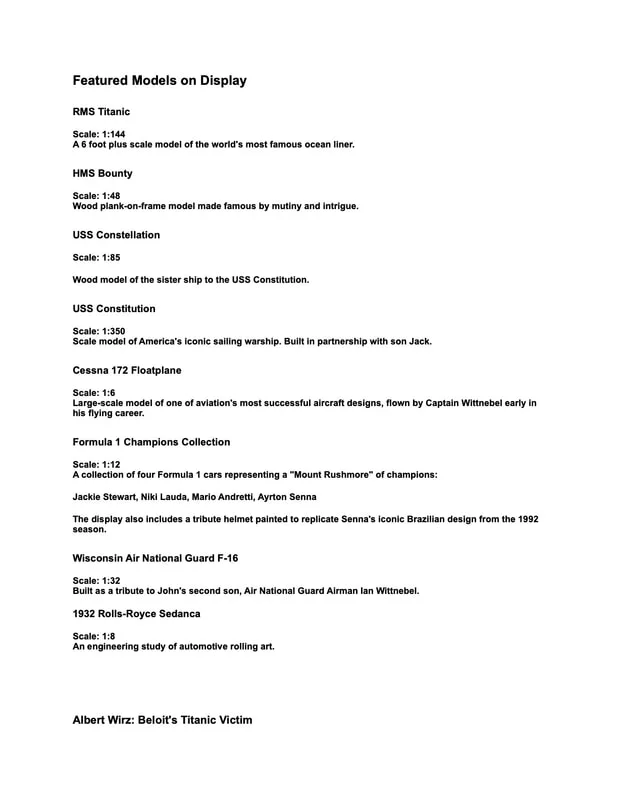 Featured Models on Display

RMS Titanic

Scale: 1:144
A 6 foot plus scale model of the world's most famous ocean liner.

HMS Bounty

Scale: 1:48
Wood plank-on-frame model made famous by mutiny and intrigue.

USS Constellation

Scale: 1:85

Wood model of the sister ship to the USS Constitution.

USS Constitution

Scale: 1:350
Scale model of America's iconic sailing warship. Built in partnership with son Jack.

Cessna 172 Floatplane

Scale: 1:6
Large-scale model of one of aviation's most successful aircraft designs, flown by Captain Wittnebel early in his flying career.

Formula 1 Champions Collection

Scale: 1:12
A collection of four Formula 1 cars representing a "Mount Rushmore" of champions:

Jackie Stewart, Niki Lauda, Mario Andretti, Ayrton Senna

The display also includes a tribute helmet painted to replicate Senna's iconic Brazilian design from the 1992 season.

Wisconsin Air National Guard F-16

Scale: 1:32
Built as a tribute to John's second son, Air National Guard Airman Ian Wittnebel.

1932 Rolls-Royce Sedanca

Scale: 1:8
An engineering study of automotive rolling art.

Albert Wirz: Beloit's Titanic Victim